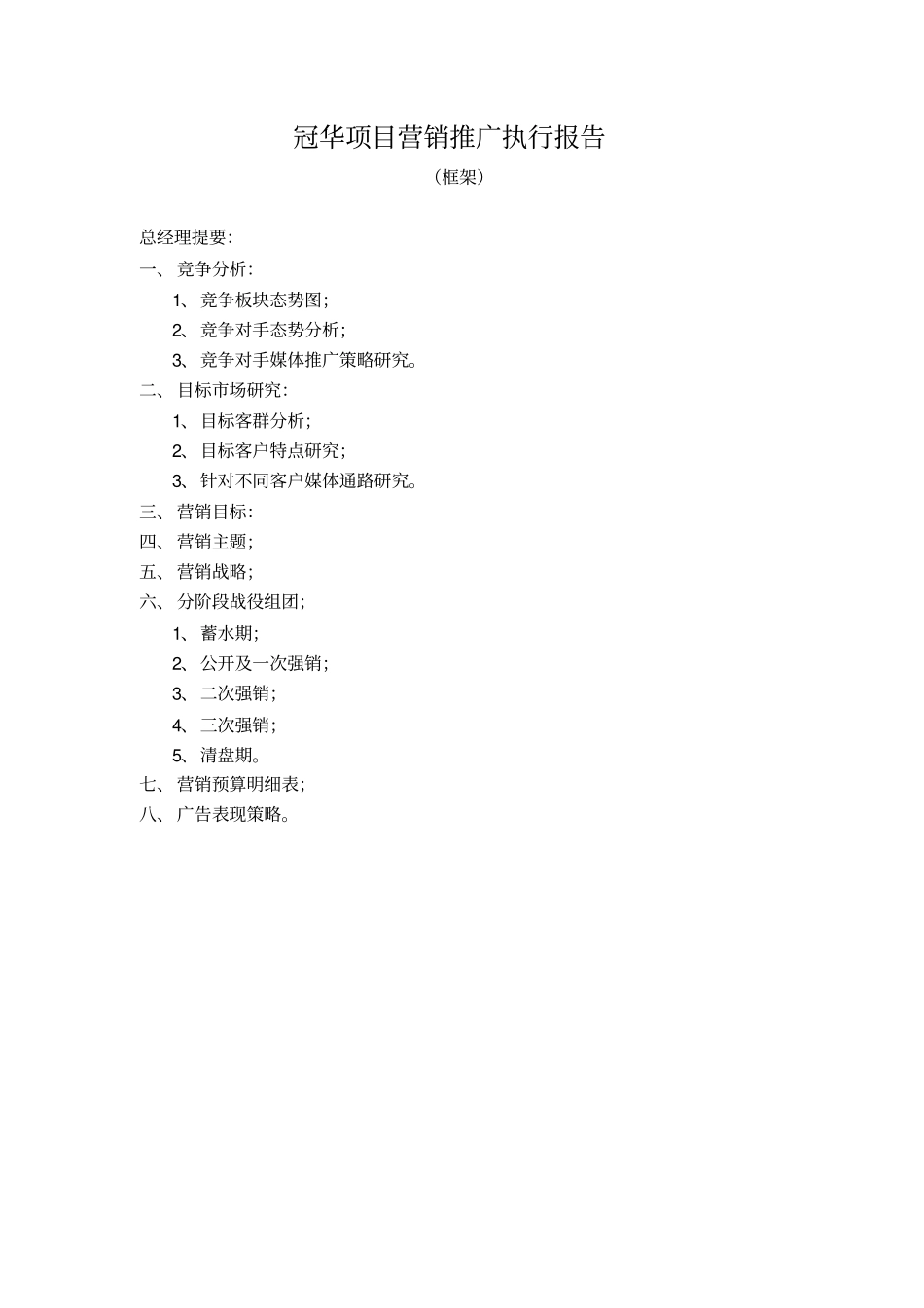 冠华项目营销推广执行报告

（框架）

总经理提要：

一、竞争分析：

1、竞争板块态势图；

2、竞争对手态势分析；

3、竞争对手媒体推广策略研究。

二、目标市场研究：

1、目标客群分析；

2、目标客户特点研究；

3、针对不同客户媒体通路研究。

三、营销目标：

四、营销主题；

五、营销战略；

六、分阶段战役组团；

1、蓄水期；

2、公开及一次强销；

3、二次强销；

4、三次强销；

5、清盘期。

七、营销预算明细表；

八、广告表现策略。